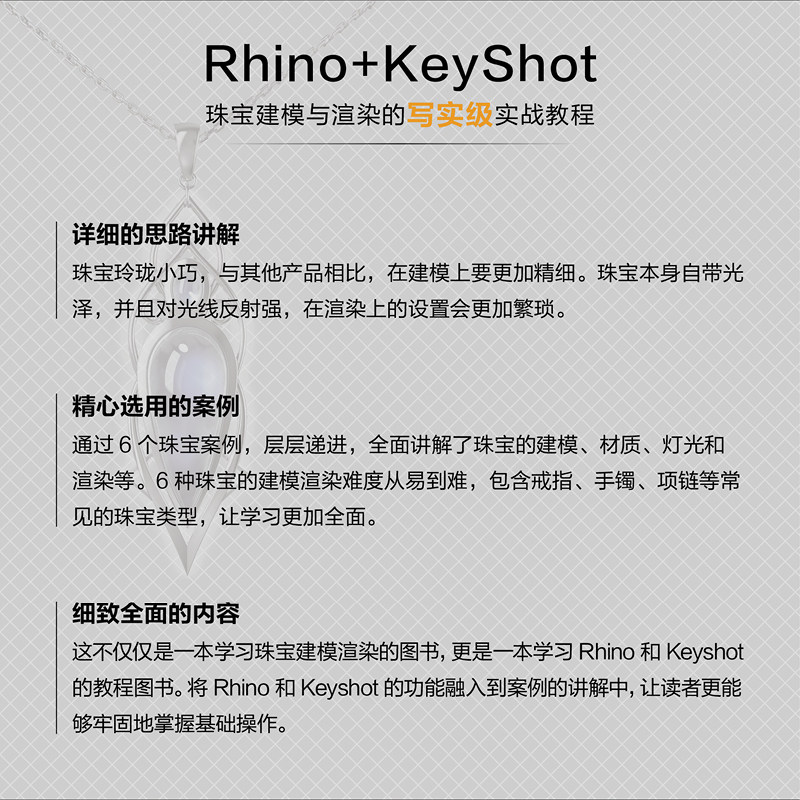 Rhino+KeyShot

珠宝建模与渲染的写实级实战教程

详细的思路讲解

珠宝玲珑小巧，与其他产品相比，在建模上要更加精细。珠宝本身自带光泽，并且对光线反射强，在渲染上的设置会更加繁琐。

精心选用的案例

通过6个珠宝案例，层层递进，全面讲解了珠宝的建模、材质、灯光和渲染等。6种珠宝的建模渲染难度从易到难，包含戒指、手镯、项链等常见的珠宝类型，让学习更加全面。

细致全面的内容

这不仅仅是一本学习珠宝建模渲染的图书，更是一本学习Rhino和Keyshot的教程图书。将Rhino和Keyshot的功能融入到案例的讲解中，让读者更能够牢固地掌握基础操作。